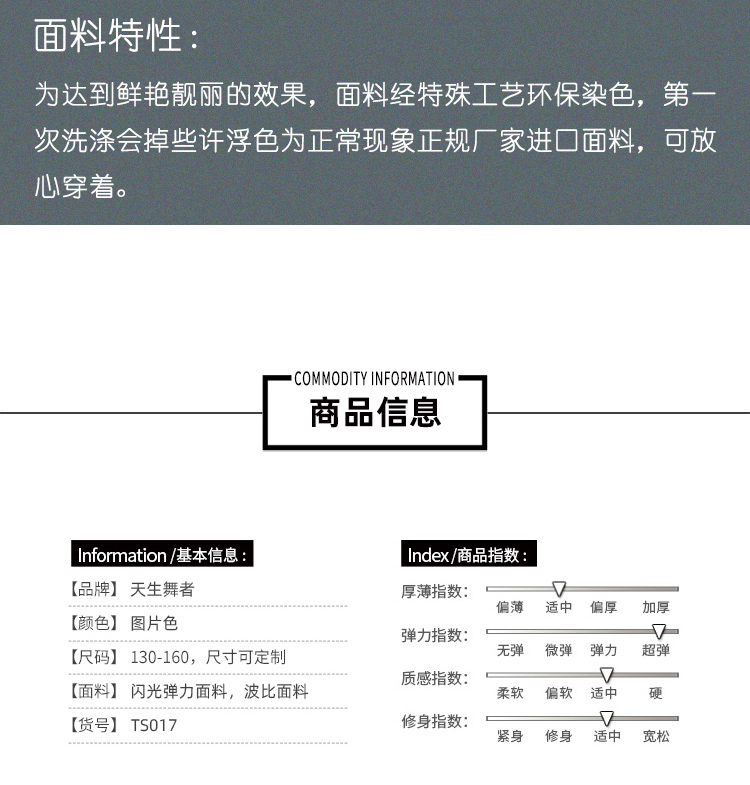 面料特性：

为达到鲜艳靓丽的效果，面料经特殊工艺环保染色，第一次洗涤会掉些许浮色为正常现象正规厂家进口面料，可放心穿着。

COMMODITY INFORMATION

商品信息

Information /基本信息：

【品牌】 天生舞者

【颜色】 图片色

【尺码】 130-160，尺寸可定制

【面料】 闪光弹力面料，波比面料

【货号】 TS017

Index/商品指数：

厚薄指数： 偏薄 适中 偏厚 加厚

弹力指数： 无弹 微弹 弹力 超弹

质感指数： 柔软 偏软 适中 硬

修身指数： 紧身 修身 适中 宽松